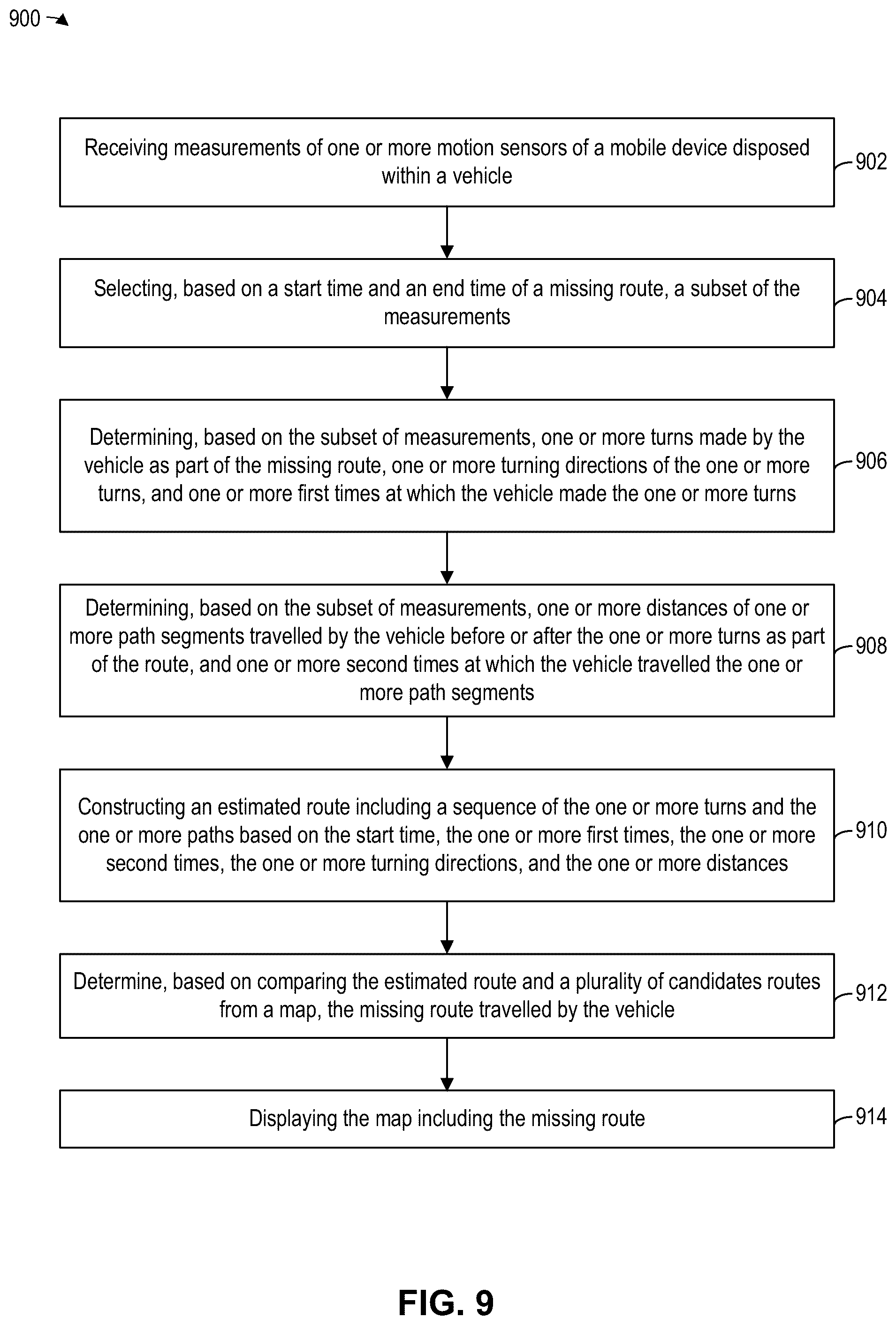 900

Receiving measurements of one or more motion sensors of a mobile device disposed within a vehicle

902

Selecting, based on a start time and an end time of a missing route, a subset of the measurements

904

Determining, based on the subset of measurements, one or more turns made by the vehicle as part of the missing route, one or more turning directions of the one or more turns, and one or more first times at which the vehicle made the one or more turns

906

Determining, based on the subset of measurements, one or more distances of one or more path segments travelled by the vehicle before or after the one or more turns as part of the route, and one or more second times at which the vehicle travelled the one or more path segments

908

Constructing an estimated route including a sequence of the one or more turns and the one or more paths based on the start time, the one or more first times, the one or more second times, the one or more turning directions, and the one or more distances

910

Determine, based on comparing the estimated route and a plurality of candidates routes from a map, the missing route travelled by the vehicle

912

Displaying the map including the missing route

914

FIG. 9